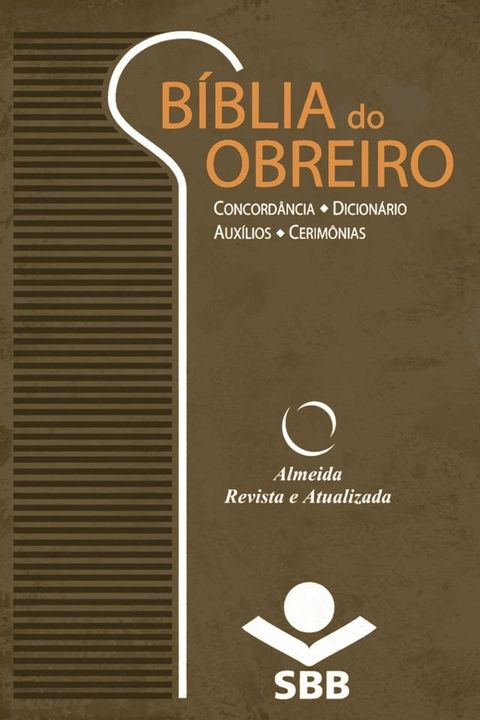 BÍBLIA do OBREIRO

CONCORDÂNCIA ◆ DICIONÁRIO
AUXÍLIOS ◆ CERIMÔNIAS

Almeida
Revista e Atualizada

SBB